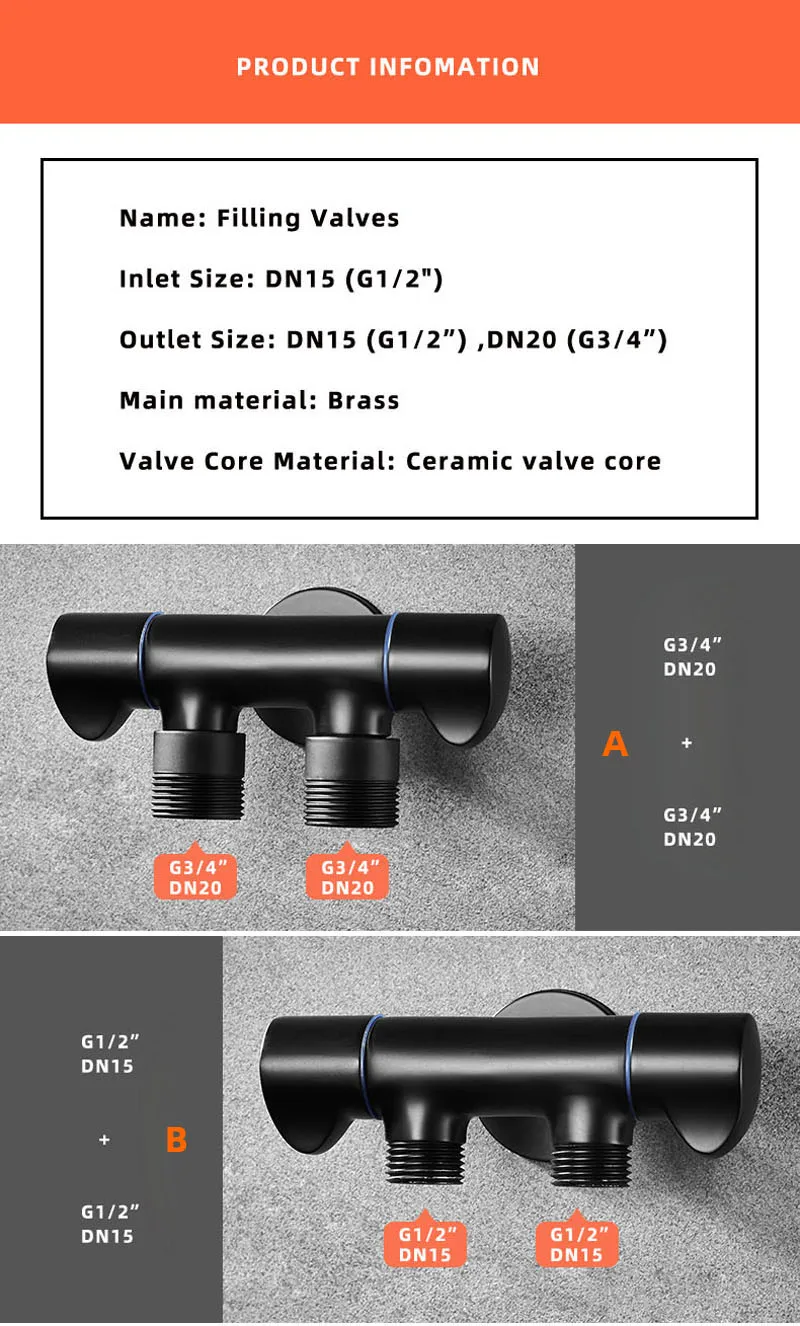 PRODUCT INFOMATION

Name: Filling Valves

Inlet Size: DN15 (G1/2")

Outlet Size: DN15 (G1/2") ,DN20 (G3/4")

Main material: Brass

Valve Core Material: Ceramic valve core

G3/4"
DN20

G3/4"
DN20

A

G3/4"
DN20

+

G3/4"
DN20

G1/2"
DN15

+

G1/2"
DN15

B

G1/2"
DN15

G1/2"
DN15